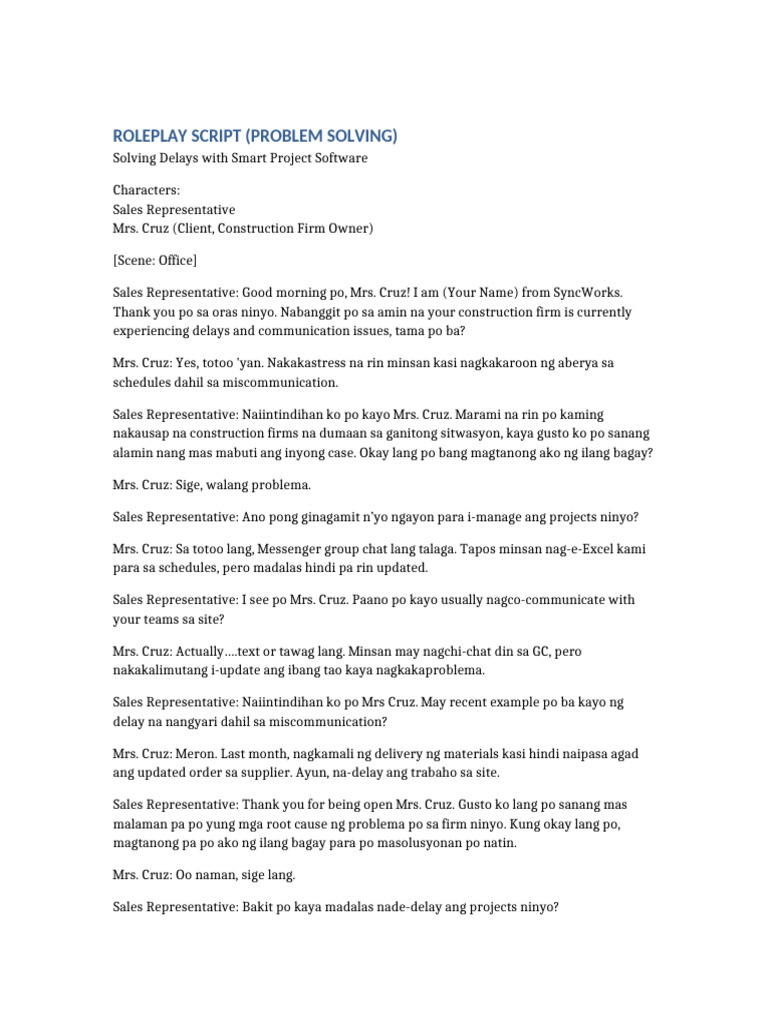 ROLEPLAY SCRIPT (PROBLEM SOLVING)
Solving Delays with Smart Project Software

Characters:
Sales Representative
Mrs. Cruz (Client, Construction Firm Owner)

[Scene: Office]

Sales Representative: Good morning po, Mrs. Cruz! I am (Your Name) from SyncWorks. Thank you po sa oras ninyo. Nabanggit po sa amin na your construction firm is currently experiencing delays and communication issues, tama po ba?

Mrs. Cruz: Yes, totoo 'yan. Nakakastress na rin minsan kasi nagkakaroon ng aberya sa schedules dahil sa miscommunication.

Sales Representative: Naiintindihan ko po kayo Mrs. Cruz. Marami na rin po kaming nakausap na construction firms na dumaan sa ganitong sitwasyon, kaya gusto ko po sanang alamin nang mas mabuti ang inyong case. Okay lang po bang magtanong ako ng ilang bagay?

Mrs. Cruz: Sige, walang problema.

Sales Representative: Ano pong ginagamit n'yo ngayon para i-manage ang projects ninyo?

Mrs. Cruz: Sa totoo lang, Messenger group chat lang talaga. Tapos minsan nag-e-Excel kami para sa schedules, pero madalas hindi pa rin updated.

Sales Representative: I see po Mrs. Cruz. Paano po kayo usually nagco-communicate with your teams sa site?

Mrs. Cruz: Actually....text or tawag lang. Minsan may nagchi-chat din sa GC, pero nakakalimutang i-update ang ibang tao kaya nagkakaproblema.

Sales Representative: Naiintindihan ko po Mrs Cruz. May recent example po ba kayo ng delay na nangyari dahil sa miscommunication?

Mrs. Cruz: Meron. Last month, nagkamali ng delivery ng materials kasi hindi naipasa agad ang updated order sa supplier. Ayun, na-delay ang trabaho sa site.

Sales Representative: Thank you for being open Mrs. Cruz. Gusto ko lang po sanang mas malaman pa po yung mga root cause ng problema po sa firm ninyo. Kung okay lang po, magtanong pa po ako ng ilang bagay para po masolusyonan po natin.

Mrs. Cruz: Oo naman, sige lang.

Sales Representative: Bakit po kaya madalas nade-delay ang projects ninyo?